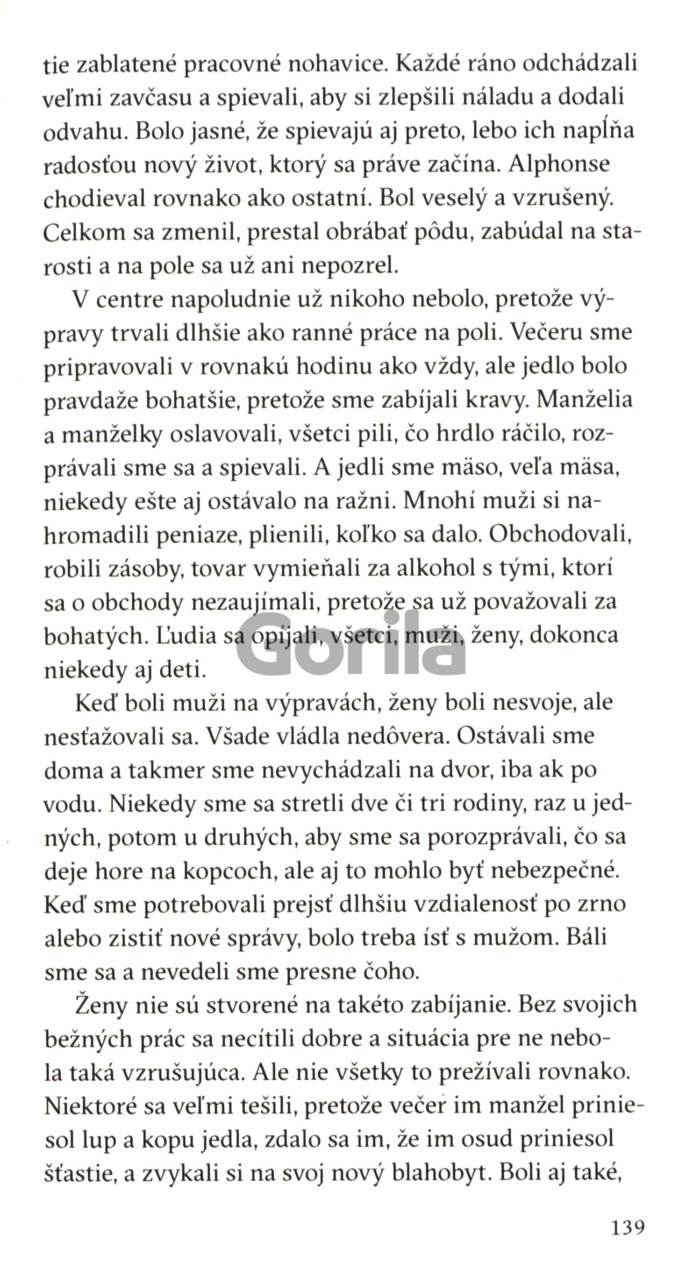 tie zablatené pracovné nohavice. Každé ráno odchádzali veľmi zavčasu a spievali, aby si zlepšili náladu a dodali odvahu. Bolo jasné, že spievajú aj preto, lebo ich napĺňa radosťou nový život, ktorý sa práve začína. Alphonse chodieval rovnako ako ostatní. Bol veselý a vzrušený. Celkom sa zmenil, prestal obrábať pôdu, zabúdal na starosti a na pole sa už ani nepozrel.

V centre napoludnie už nikoho nebolo, pretože výpravy trvali dlhšie ako ranné práce na poli. Večeru sme pripravovali v rovnakú hodinu ako vždy, ale jedlo bolo pravdaže bohatšie, pretože sme zabíjali kravy. Manželia a manželky oslavovali, všetci pili, čo hrdlo ráčilo, rozprávali sme sa a spievali. A jedli sme mäso, veľa mäsa, niekedy ešte aj ostávalo na ražni. Mnohí muži si nahromadili peniaze, plienili, koľko sa dalo. Obchodovali, robili zásoby, tovar vymieňali za alkohol s tými, ktorí sa o obchody nezaujímali, pretože sa už považovali za bohatých. Ľudia sa opíjali, všetci, muži, ženy, dokonca niekedy aj deti.

Gorila

Keď boli muži na výpravách, ženy boli nesvoje, ale nesťažovali sa. Všade vládla nedôvera. Ostávali sme doma a takmer sme nevychádzali na dvor, iba ak po vodu. Niekedy sme sa stretli dve či tri rodiny, raz u jedných, potom u druhých, aby sme sa porozprávali, čo sa deje hore na kopcoch, ale aj to mohlo byť nebezpečné. Keď sme potrebovali prejsť dlhšiu vzdialenosť po zrno alebo zistiť nové správy, bolo treba ísť s mužom. Báli sme sa a nevedeli sme presne čoho.

Ženy nie sú stvorené na takéto zabíjanie. Bez svojich bežných prác sa necítili dobre a situácia pre ne nebola taká vzrušujúca. Ale nie všetky to prežívali rovnako. Niektoré sa veľmi tešili, pretože večer im manžel priniesol lup a kopu jedla, zdalo sa im, že im osud priniesol šťastie, a zvykali si na svoj nový blahobyt. Boli aj také,

139